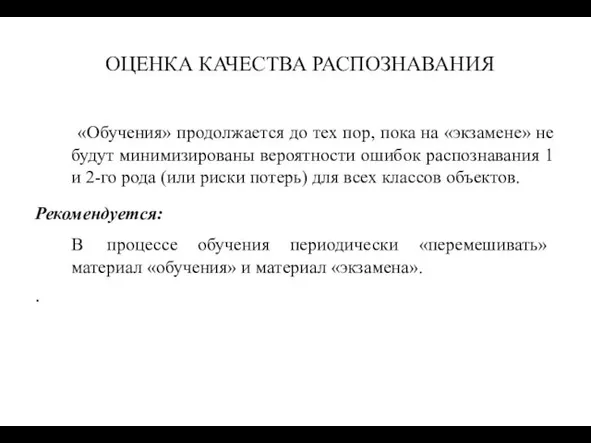 ОЦЕНКА КАЧЕСТВА РАСПОЗНАВАНИЯ

«Обучения» продолжается до тех пор, пока на «экзамене» не будут минимизированы вероятности ошибок распознавания 1 и 2-го рода (или риски потерь) для всех классов объектов.

Рекомендуется:

В процессе обучения периодически «перемешивать» материал «обучения» и материал «экзамена».

.